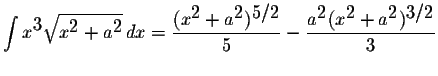 $\int x^3\sqrt{x^2+a^2}\,dx = \frac{(x^2+a^2)^{5/2}}{5} - \frac{a^2(x^2+a^2)^{3/2}}{3}$